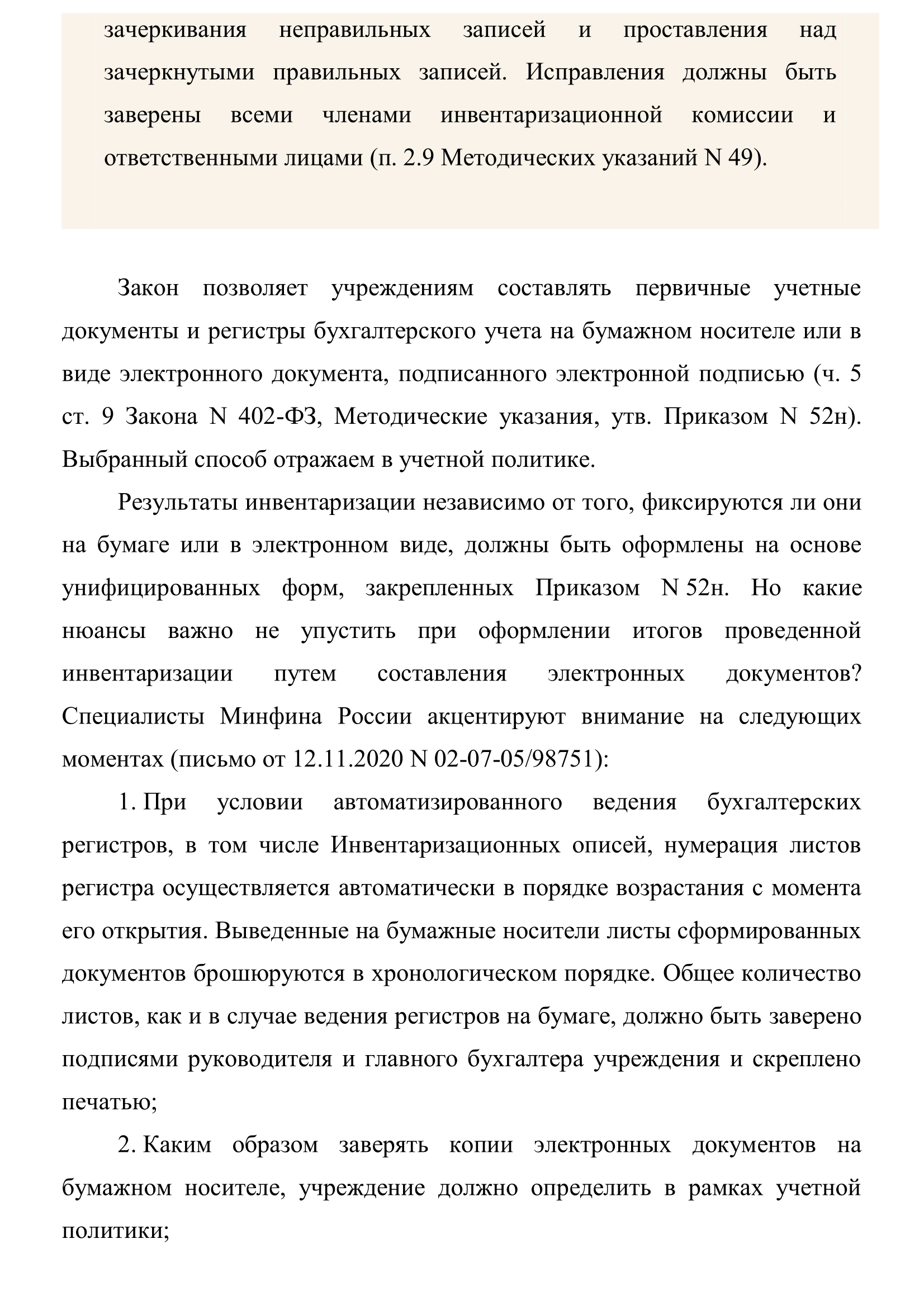 зачеркивания неправильных записей и проставления над зачеркнутыми правильных записей. Исправления должны быть заверены всеми членами инвентаризационной комиссии и ответственными лицами (п. 2.9 Методических указаний N 49).

Закон позволяет учреждениям составлять первичные учетные документы и регистры бухгалтерского учета на бумажном носителе или в виде электронного документа, подписанного электронной подписью (ч. 5 ст. 9 Закона N 402-ФЗ, Методические указания, утв. Приказом N 52н). Выбранный способ отражаем в учетной политике.

Результаты инвентаризации независимо от того, фиксируются ли они на бумаге или в электронном виде, должны быть оформлены на основе унифицированных форм, закрепленных Приказом N 52н. Но какие нюансы важно не упустить при оформлении итогов проведенной инвентаризации путем составления электронных документов? Специалисты Минфина России акцентируют внимание на следующих моментах (письмо от 12.11.2020 N 02-07-05/98751):

1. При условии автоматизированного ведения бухгалтерских регистров, в том числе Инвентаризационных описей, нумерация листов регистра осуществляется автоматически в порядке возрастания с момента его открытия. Выведенные на бумажные носители листы сформированных документов брошюруются в хронологическом порядке. Общее количество листов, как и в случае ведения регистров на бумаге, должно быть заверено подписями руководителя и главного бухгалтера учреждения и скреплено печатью;

2. Каким образом заверять копии электронных документов на бумажном носителе, учреждение должно определить в рамках учетной политики;